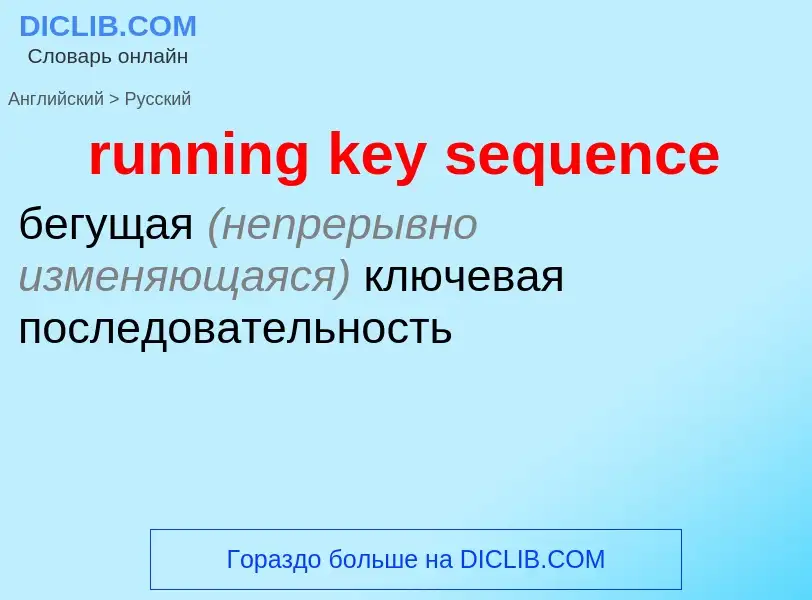 DICLIB.COM
Словарь онлайн

Английский > Русский

running key sequence

бегущая (непрерывно изменяющаяся) ключевая последовательность

Гораздо больше на DICLIB.COM